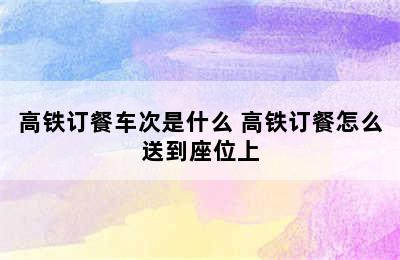 高铁订餐车次是什么 高铁订餐怎么送到座位上